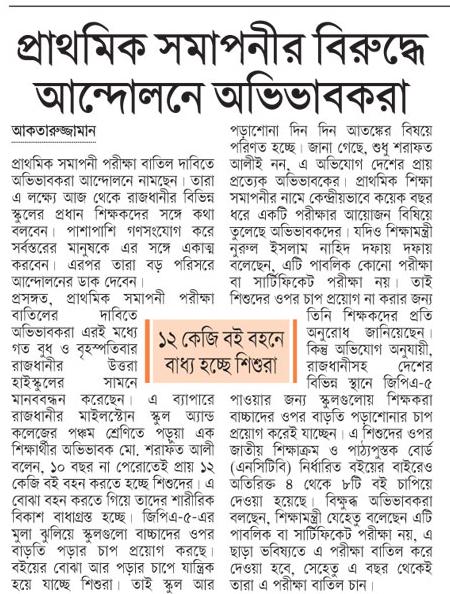 প্রাথমিক সমাপনীর বিরুদ্ধে আন্দোলনে অভিভাবকরা

আকতারুজ্জামান

প্রাথমিক সমাপনী পরীক্ষা বাতিল দাবিতে অভিভাবকরা আন্দোলনে নামছেন। তারা এ লক্ষ্যে আজ থেকে রাজধানীর বিভিন্ন স্কুলের প্রধান শিক্ষকদের সঙ্গে কথা বলবেন। পাশাপাশি গণসংযোগ করে সর্বস্তরের মানুষকে এর সঙ্গে একাত্ম করবেন। এরপর তারা বড় পরিসরে আন্দোলনের ডাক দেবেন।

প্রসঙ্গত, প্রাথমিক সমাপনী পরীক্ষা বাতিলের দাবিতে অভিভাবকরা এরই মধ্যে গত বুধ ও বৃহস্পতিবার রাজধানীর উত্তরা হাইস্কুলের সামনে মানববন্ধন করেছেন। এ ব্যাপারে রাজধানীর মাইলস্টোন স্কুল অ্যান্ড কলেজের পঞ্চম শ্রেণিতে পড়ুয়া এক শিক্ষার্থীর অভিভাবক মো. শরাফত আলী বলেন, ১০ বছর না পেরোতেই প্রায় ১২ কেজি বই বহন করতে হচ্ছে শিশুদের। এ বোঝা বহন করতে গিয়ে তাদের শারীরিক বিকাশ বাধাগ্রস্ত হচ্ছে। জিপিএ-৫-এর মুলা ঝুলিয়ে স্কুলগুলো বাচ্চাদের ওপর বাড়তি পড়ার চাপ প্রয়োগ করছে। বইয়ের বোঝা আর পড়ার চাপে যান্ত্রিক হয়ে যাচ্ছে শিশুরা। তাই স্কুল আর পড়াশোনা দিন দিন আতঙ্কের বিষয়ে পরিণত হচ্ছে। জানা গেছে, শুধু শরাফত আলীই নন, এ অভিযোগ দেশের প্রায় প্রত্যেক অভিভাবকের। প্রাথমিক শিক্ষা সমাপনীর নামে কেন্দ্রীয়ভাবে কয়েক বছর ধরে একটি পরীক্ষার আয়োজন বিষিয়ে তুলেছে অভিভাবকদের। যদিও শিক্ষামন্ত্রী নুরুল ইসলাম নাহিদ দফায় দফায় বলেছেন, এটি পাবলিক কোনো পরীক্ষা বা সার্টিফিকেট পরীক্ষা নয়। তাই শিশুদের ওপর চাপ প্রয়োগ না করার জন্য তিনি শিক্ষকদের প্রতি অনুরোধ জানিয়েছেন। কিন্তু অভিযোগ অনুযায়ী, রাজধানীসহ দেশের বিভিন্ন স্থানে জিপিএ-৫ পাওয়ার জন্য স্কুলগুলোয় শিক্ষকরা বাচ্চাদের ওপর বাড়তি পড়াশোনার চাপ প্রয়োগ করেই যাচ্ছেন। এ শিশুদের ওপর জাতীয় শিক্ষাক্রম ও পাঠ্যপুস্তক বোর্ড (এনসিটিবি) নির্ধারিত বইয়ের বাইরেও অতিরিক্ত ৪ থেকে ৮টি বই চাপিয়ে দেওয়া হয়েছে। বিক্ষুব্ধ অভিভাবকরা বলছেন, শিক্ষামন্ত্রী যেহেতু বলেছেন এটি পাবলিক বা সার্টিফিকেট পরীক্ষা নয়, এ ছাড়া ভবিষ্যতে এ পরীক্ষা বাতিল করে দেওয়া হবে, সেহেতু এ বছর থেকেই তারা এ পরীক্ষা বাতিল চান।

১২ কেজি বই বহনে বাধ্য হচ্ছে শিশুরা